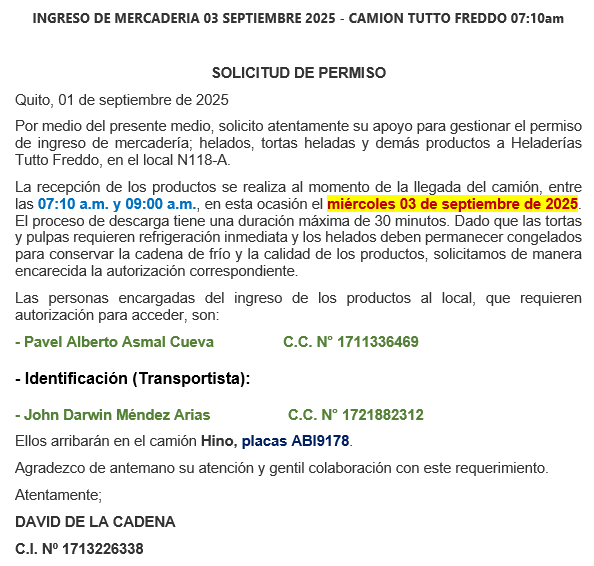 INGRESO DE MERCADERIA 03 SEPTIEMBRE 2025 - CAMION TUTTO FREDDO 07:10am

SOLICITUD DE PERMISO

Quito, 01 de septiembre de 2025

Por medio del presente medio, solicito atentamente su apoyo para gestionar el permiso de ingreso de mercadería; helados, tortas heladas y demás productos a Heladerías Tutto Freddo, en el local N118-A.

La recepción de los productos se realiza al momento de la llegada del camión, entre las 07:10 a.m. y 09:00 a.m., en esta ocasión el miércoles 03 de septiembre de 2025. El proceso de descarga tiene una duración máxima de 30 minutos. Dado que las tortas y pulpas requieren refrigeración inmediata y los helados deben permanecer congelados para conservar la cadena de frío y la calidad de los productos, solicitamos de manera encarecida la autorización correspondiente.

Las personas encargadas del ingreso de los productos al local, que requieren autorización para acceder, son:

- Pavel Alberto Asmal Cueva C.C. N° 1711336469

- Identificación (Transportista):

- John Darwin Méndez Arias C.C. N° 1721882312

Ellos arribarán en el camión Hino, placas ABI9178.

Agradezco de antemano su atención y gentil colaboración con este requerimiento.

Atentamente;

DAVID DE LA CADENA

C.I. Nº 1713226338